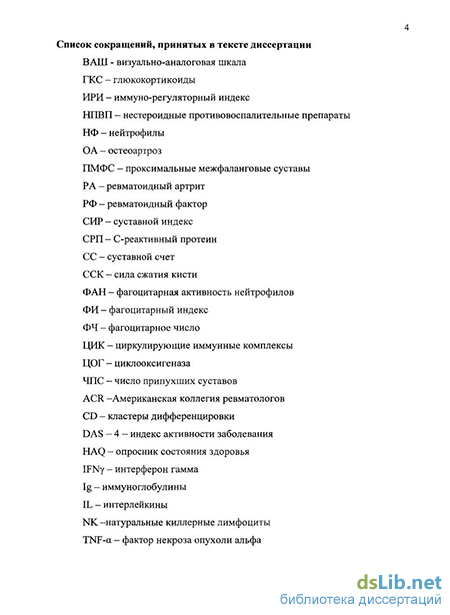 4

Список сокращений, принятых в тексте диссертации

ВАШ - визуально-аналоговая шкала

ГКС – глюкокортикоиды

ИРИ – иммуно-регуляторный индекс

НПВП – нестероидные противовоспалительные препараты

НФ – нейтрофилы

ОА – остеоартроз

ПМФС – проксимальные межфаланговые суставы

РА – ревматоидный артрит

РФ – ревматоидный фактор

СИР – суставной индекс

СРП – С-реактивный протеин

СС – суставной счет

ССК – сила сжатия кисти

ФАН – фагоцитарная активность нейтрофилов

ФИ – фагоцитарный индекс

ФЧ – фагоцитарное число

ЦИК – циркулирующие иммунные комплексы

ЦОГ – циклооксигеназа

ЧПС – число припухших суставов

ACR –Американская коллегия ревматологов

CD – кластеры дифференцировки

DAS – 4 – индекс активности заболевания

HAQ – опросник состояния здоровья

IFNγ – интерферон гамма

Ig – иммуноглобулины

IL – интерлейкины

NK –натуральные киллерные лимфоциты

TNF-α – фактор некроза опухоли альфа

dsLib.net
библиотека диссертаций